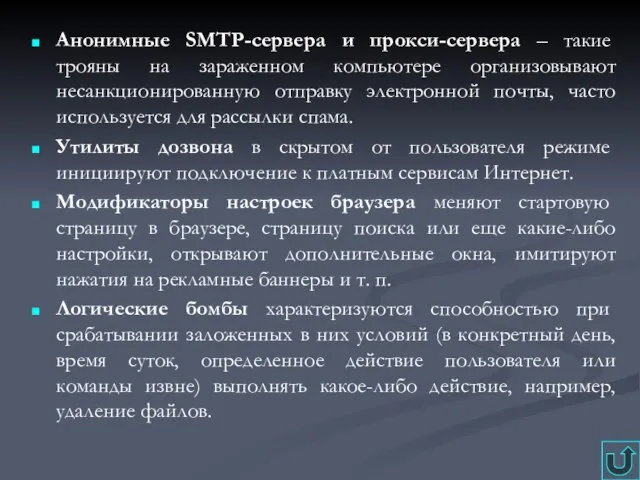 Анонимные SMTP-сервера и прокси-сервера – такие трояны на зараженном компьютере организовывают несанкционированную отправку электронной почты, часто используется для рассылки спама.

Утилиты дозвона в скрытом от пользователя режиме инициируют подключение к платным сервисам Интернет.

Модификаторы настроек браузера меняют стартовую страницу в браузере, страницу поиска или еще какие-либо настройки, открывают дополнительные окна, имитируют нажатия на рекламные баннеры и т. п.

Логические бомбы характеризуются способностью при срабатывании заложенных в них условий (в конкретный день, время суток, определенное действие пользователя или команды извне) выполнять какое-либо действие, например, удаление файлов.